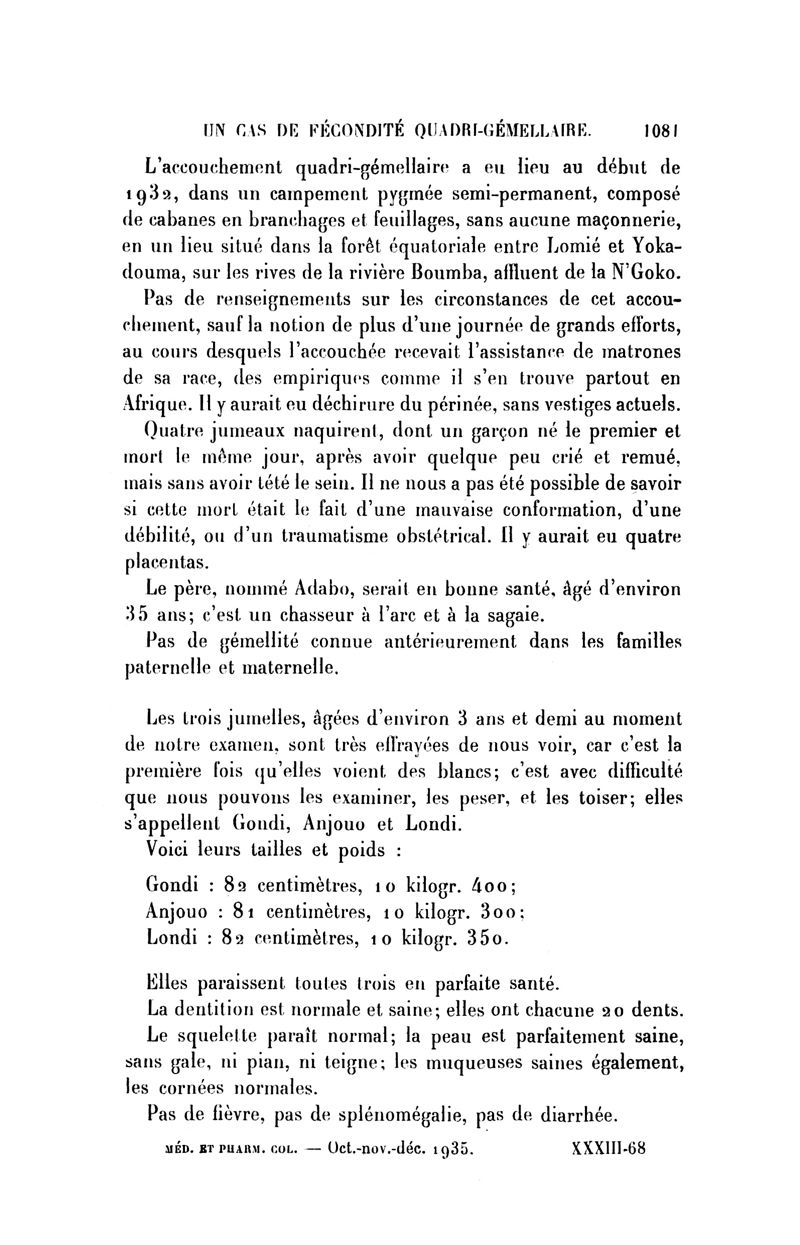 UN CAS DE FÉCONDITÉ QUADRI-GÉMELLAIRE. 1081

L'accouchement quadri-gémellaire a eu lieu au début de 1932, dans un campement pygmée semi-permanent, composé de cabanes en branchages et feuillages, sans aucune maçonnerie, en un lieu situé dans la forêt équatoriale entre Lomié et Yokadouma, sur les rives de la rivière Boumba, affluent de la N'Goko.

Pas de renseignements sur les circonstances de cet accouchement, sauf la notion de plus d'une journée de grands efforts, au cours desquels l'accouchée recevait l'assistance de matrones de sa race, des empiriques comme il s'en trouve partout en Afrique. Il y aurait eu déchirure du périnée, sans vestiges actuels.

Quatre jumeaux naquirent, dont un garçon né le premier et mort le même jour, après avoir quelque peu crié et remué, mais sans avoir tété le sein. Il ne nous a pas été possible de savoir si cette mort était le fait d'une mauvaise conformation, d'une débilité, ou d'un traumatisme obstétrical. Il y aurait eu quatre placentas.

Le père, nommé Adabo, serait en bonne santé, âgé d'environ 35 ans; c'est un chasseur à l'arc et à la sagaie.

Pas de gémellité connue antérieurement dans les familles paternelle et maternelle.

Les trois jumelles, âgées d'environ 3 ans et demi au moment de notre examen, sont très effrayées de nous voir, car c'est la première fois qu'elles voient des blancs; c'est avec difficulté que nous pouvons les examiner, les peser, et les toiser; elles s'appellent Gondi, Anjouo et Londi.

Voici leurs tailles et poids :

Gondi : 82 centimètres, 10 kilogr. 400;
Anjouo : 81 centimètres, 10 kilogr. 300;
Londi : 82 centimètres, 10 kilogr. 350.

Elles paraissent toutes trois en parfaite santé.

La dentition est normale et saine; elles ont chacune 20 dents.

Le squelette paraît normal; la peau est parfaitement saine, sans gale, ni pian, ni teigne; les muqueuses saines également, les cornées normales.

Pas de fièvre, pas de splénomégalie, pas de diarrhée.

MÉD. ET PHARM. COL. — Oct.-nov.-déc. 1935. XXXIII-68